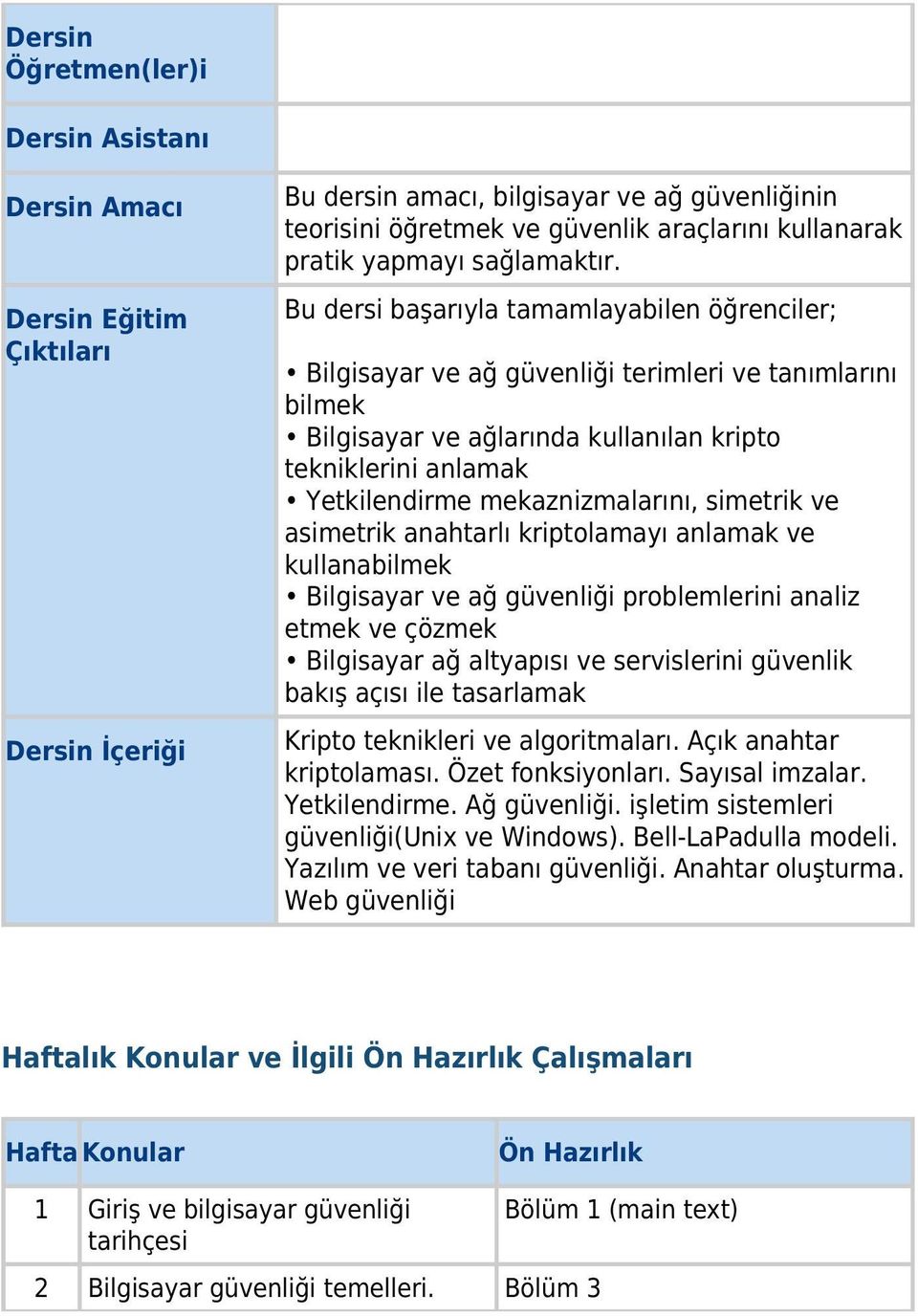 | | |
|---|---|
| Dersin Öğretmen(ler)i | |
| Dersin Asistanı | |
| Dersin Amacı | Bu dersin amacı, bilgisayar ve ağ güvenliğinin teorisini öğretmek ve güvenlik araçlarını kullanarak pratik yapmayı sağlamaktır. |
| Dersin Eğitim Çıktıları | Bu dersi başarıyla tamamlayabilen öğrenciler; • Bilgisayar ve ağ güvenliği terimleri ve tanımlarını bilmek • Bilgisayar ve ağlarında kullanılan kripto tekniklerini anlamak • Yetkilendirme mekaznizmalarını, simetrik ve asimetrik anahtarlı kriptolamayı anlamak ve kullanabilmek • Bilgisayar ve ağ güvenliği problemlerini analiz etmek ve çözmek • Bilgisayar ağ altyapısı ve servislerini güvenlik bakış açısı ile tasarlamak |
| Dersin İçeriği | Kripto teknikleri ve algoritmaları. Açık anahtar kriptolaması. Özet fonksiyonları. Sayısal imzalar. Yetkilendirme. Ağ güvenliği. işletim sistemleri güvenliği(Unix ve Windows). Bell-LaPadulla modeli. Yazılım ve veri tabanı güvenliği. Anahtar oluşturma. Web güvenliği |

Haftalık Konular ve İlgili Ön Hazırlık Çalışmaları

| Hafta | Konular | Ön Hazırlık |
|---|---|---|
| 1 | Giriş ve bilgisayar güvenliği tarihçesi | Bölüm 1 (main text) |
| 2 | Bilgisayar güvenliği temelleri. | Bölüm 3 |